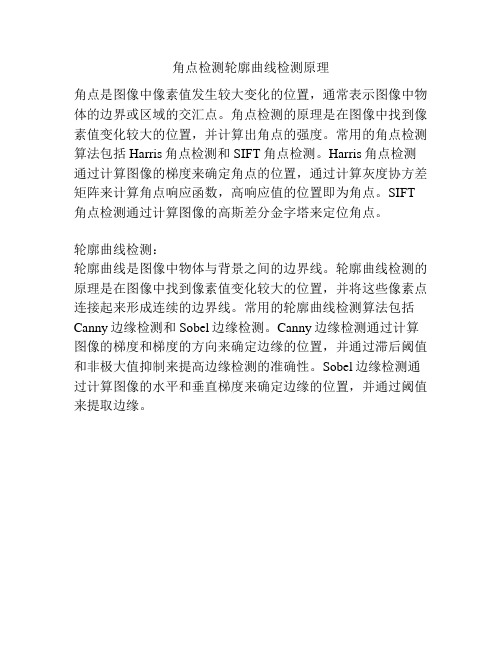 角点检测轮廓曲线检测原理

角点是图像中像素值发生较大变化的位置，通常表示图像中物体的边界或区域的交汇点。角点检测的原理是在图像中找到像素值变化较大的位置，并计算出角点的强度。常用的角点检测算法包括 Harris 角点检测和 SIFT 角点检测。Harris 角点检测通过计算图像的梯度来确定角点的位置，通过计算灰度协方差矩阵来计算角点响应函数，高响应值的位置即为角点。SIFT 角点检测通过计算图像的高斯差分金字塔来定位角点。

轮廓曲线检测：
轮廓曲线是图像中物体与背景之间的边界线。轮廓曲线检测的原理是在图像中找到像素值变化较大的位置，并将这些像素点连接起来形成连续的边界线。常用的轮廓曲线检测算法包括 Canny 边缘检测和 Sobel 边缘检测。Canny 边缘检测通过计算图像的梯度和梯度的方向来确定边缘的位置，并通过滞后阈值和非极大值抑制来提高边缘检测的准确性。Sobel 边缘检测通过计算图像的水平和垂直梯度来确定边缘的位置，并通过阈值来提取边缘。